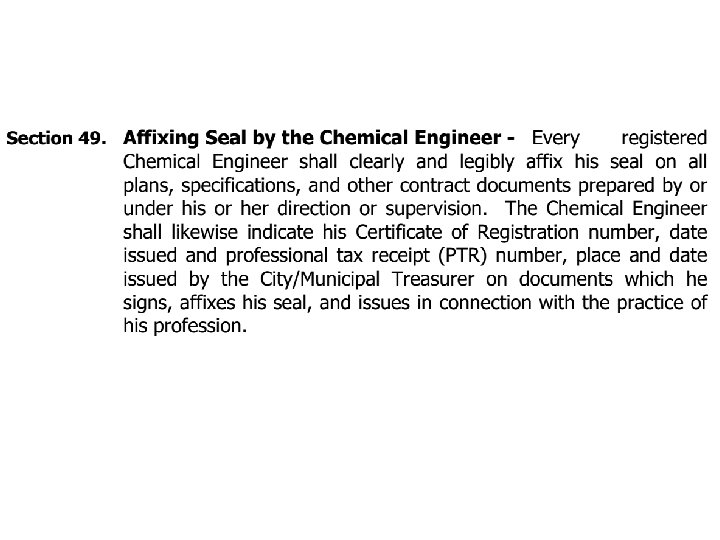 Section 49. Affixing Seal by the Chemical Engineer - Every registered Chemical Engineer shall clearly and legibly affix his seal on all plans, specifications, and other contract documents prepared by or under his or her direction or supervision. The Chemical Engineer shall likewise indicate his Certificate of Registration number, date issued and professional tax receipt (PTR) number, place and date issued by the City/Municipal Treasurer on documents which he signs, affixes his seal, and issues in connection with the practice of his profession.